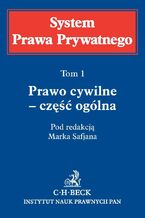 System
Prawa Prywatnego

Tom 1

Prawo cywilne
– część ogólna

Pod redakcją
Marka Safjana

C·H·BECK
INSTYTUT NAUK PRAWNYCH PAN